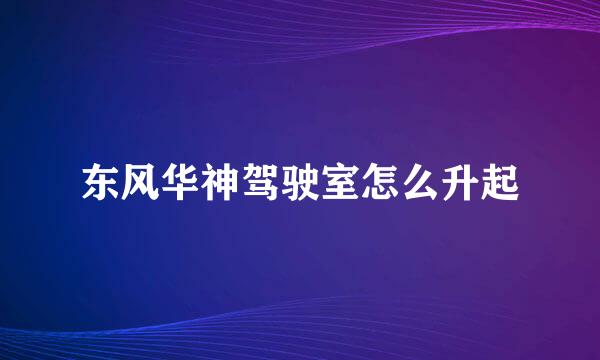 东风华神驾驶室怎么升起